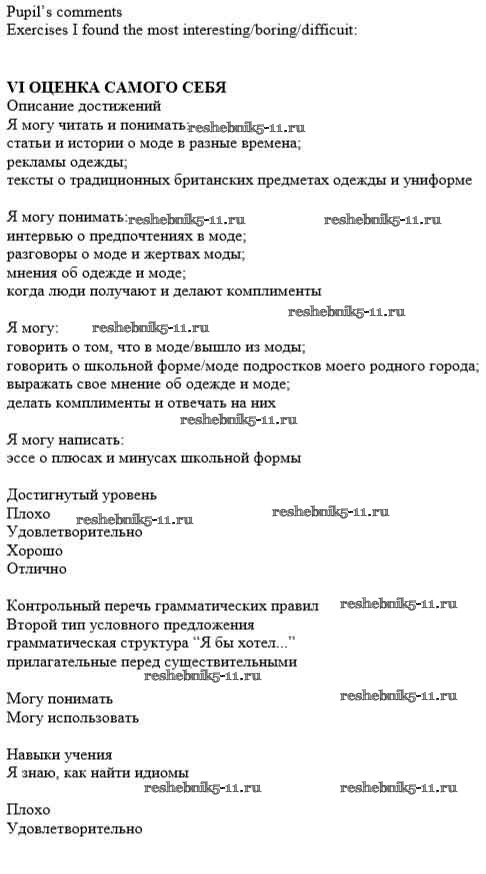 Pupil's comments
Exercises I found the most interesting/boring/difficuit:

VI ОЦЕНКА САМОГО СЕБЯ
Описание достижений
Я могу читать и понимать: reshebnik5-11.ru
статьи и истории о моде в разные времена;
рекламы одежды;
тексты о традиционных британских предметах одежды и униформе

Я могу понимать: reshebnik5-11.ru reshebnik5-11.ru
интервью о предпочтениях в моде;
разговоры о моде и жертвах моды;
мнения об одежде и моде;
когда люди получают и делают комплименты
reshebnik5-11.ru
Я могу: reshebnik5-11.ru
говорить о том, что в моде/вышло из моды;
говорить о школьной форме/моде подростков моего родного города;
выражать свое мнение об одежде и моде;
делать комплименты и отвечать на них
reshebnik5-11.ru
Я могу написать:
эссе о плюсах и минусах школьной формы

Достигнутый уровень
Плохо reshebnik5-11.ru reshebnik5-11.ru
Удовлетворительно
Хорошо
Отлично

Контрольный перечь грамматических правил reshebnik5-11.ru
Второй тип условного предложения
грамматическая структура "Я бы хотел..."
прилагательные перед существительными
reshebnik5-11.ru
Могу понимать reshebnik5-11.ru
Могу использовать

Навыки учения
Я знаю, как найти идиомы
reshebnik5-11.ru reshebnik5-11.ru
Плохо
Удовлетворительно